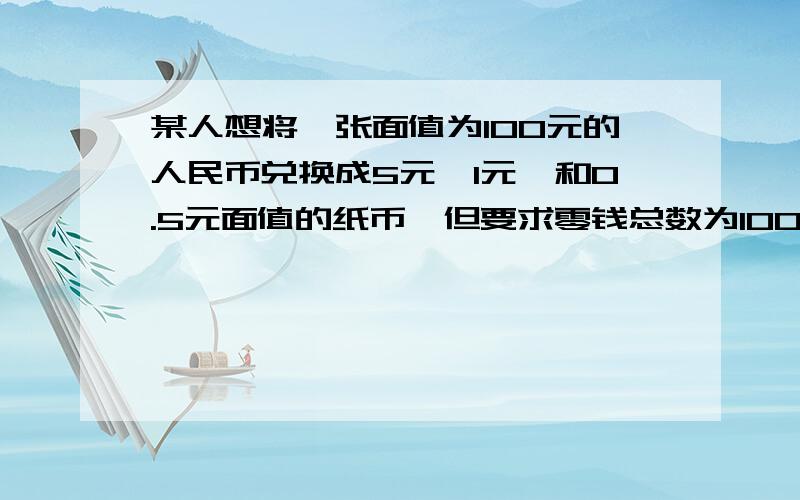 某人想将一张面值为100元的人民币兑换成5元、1元、和0.5元面值的纸币，但要求零钱总数为100